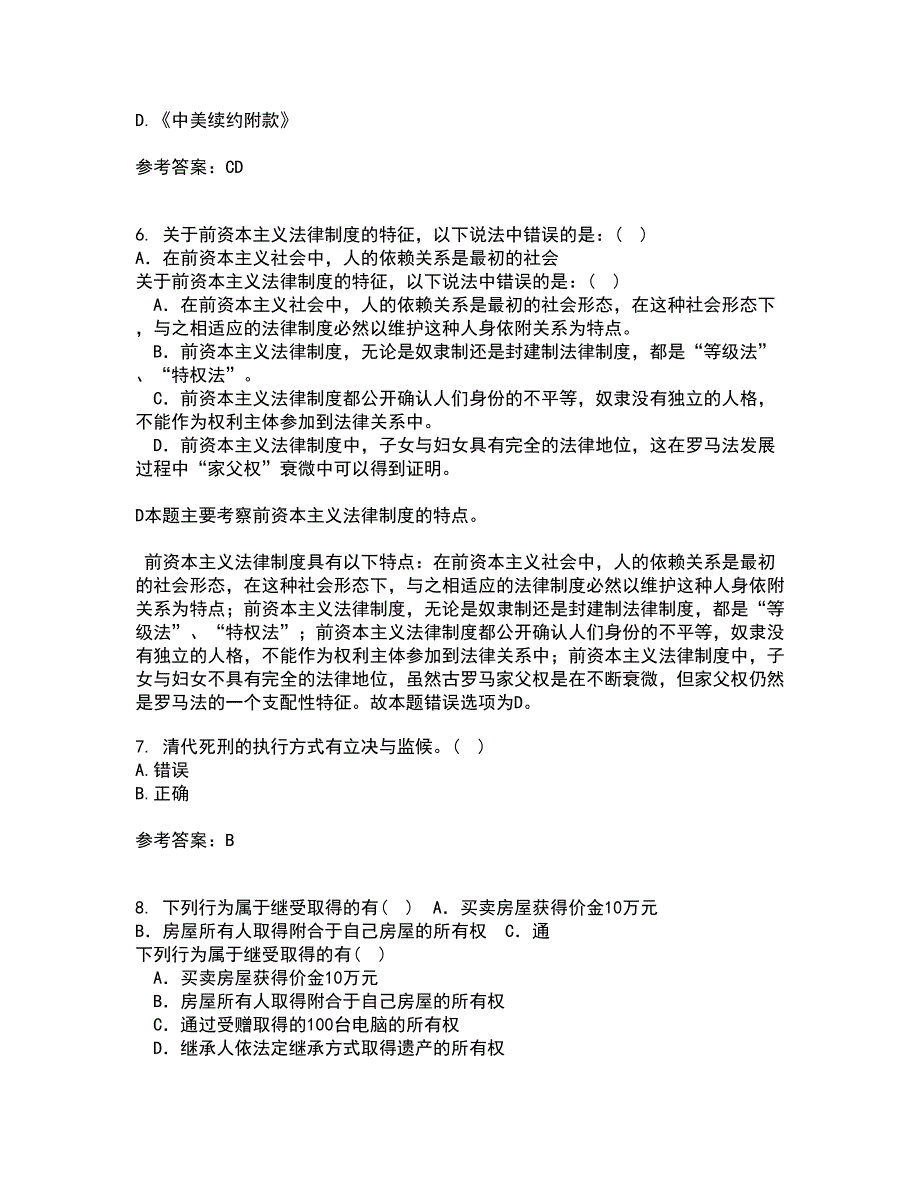 D.《中美续约附款》

参考答案：CD

6. 关于前资本主义法律制度的特征，以下说法中错误的是：（ ）
A．在前资本主义社会中，人的依赖关系是最初的社会
关于前资本主义法律制度的特征，以下说法中错误的是：（ ）
A．在前资本主义社会中，人的依赖关系是最初的社会形态，在这种社会形态下，与之相适应的法律制度必然以维护这种人身依附关系为特点。
B．前资本主义法律制度，无论是奴隶制还是封建制法律制度，都是“等级法”、“特权法”。
C．前资本主义法律制度都公开确认人们身份的不平等，奴隶没有独立的人格，不能作为权利主体参加到法律关系中。
D．前资本主义法律制度中，子女与妇女具有完全的法律地位，这在罗马法发展过程中“家父权”衰微中可以得到证明。

D本题主要考察前资本主义法律制度的特点。

前资本主义法律制度具有以下特点：在前资本主义社会中，人的依赖关系是最初的社会形态，在这种社会形态下，与之相适应的法律制度必然以维护这种人身依附关系为特点；前资本主义法律制度，无论是奴隶制还是封建制法律制度，都是“等级法”、“特权法”；前资本主义法律制度都公开确认人们身份的不平等，奴隶没有独立的人格，不能作为权利主体参加到法律关系中；前资本主义法律制度中，子女与妇女不具有完全的法律地位，虽然古罗马家父权是在不断衰微，但家父权仍然是罗马法的一个支配性特征。故本题错误选项为D。

7. 清代死刑的执行方式有立决与监候。（ ）
A.错误
B.正确

参考答案：B

8. 下列行为属于继受取得的有（ ） A．买卖房屋获得价金10万元 B．房屋所有人取得附合于自己房屋的所有权 C．通
下列行为属于继受取得的有（ ）
A．买卖房屋获得价金10万元
B．房屋所有人取得附合于自己房屋的所有权
C．通过受赠取得的100台电脑的所有权
D．继承人依法定继承方式取得遗产的所有权